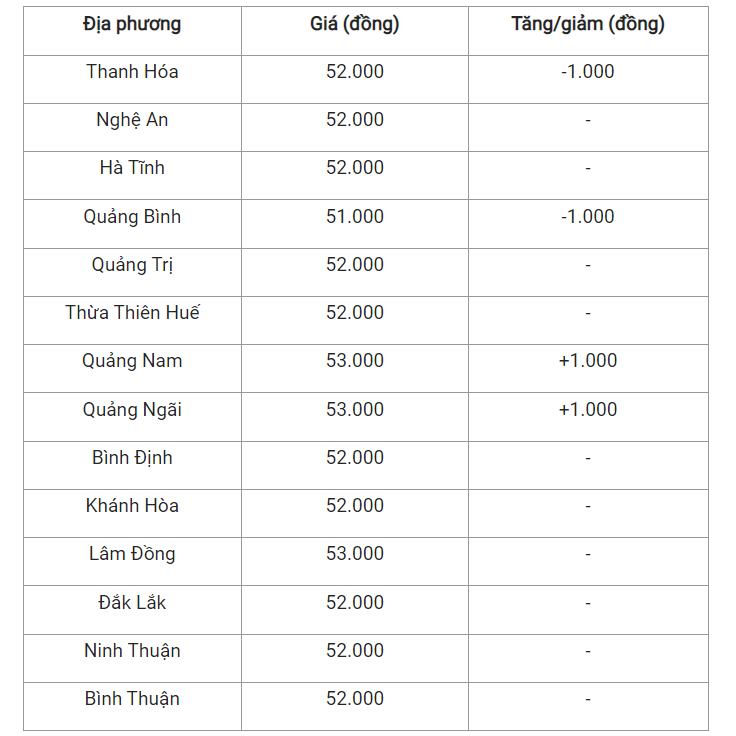 | Địa phương | Giá (đồng) | Tăng/giảm (đồng) |
|---|---|---|
| Thanh Hóa | 52.000 | -1.000 |
| Nghệ An | 52.000 | - |
| Hà Tĩnh | 52.000 | - |
| Quảng Bình | 51.000 | -1.000 |
| Quảng Trị | 52.000 | - |
| Thừa Thiên Huế | 52.000 | - |
| Quảng Nam | 53.000 | +1.000 |
| Quảng Ngãi | 53.000 | +1.000 |
| Bình Định | 52.000 | - |
| Khánh Hòa | 52.000 | - |
| Lâm Đồng | 53.000 | - |
| Đắk Lắk | 52.000 | - |
| Ninh Thuận | 52.000 | - |
| Bình Thuận | 52.000 | - |